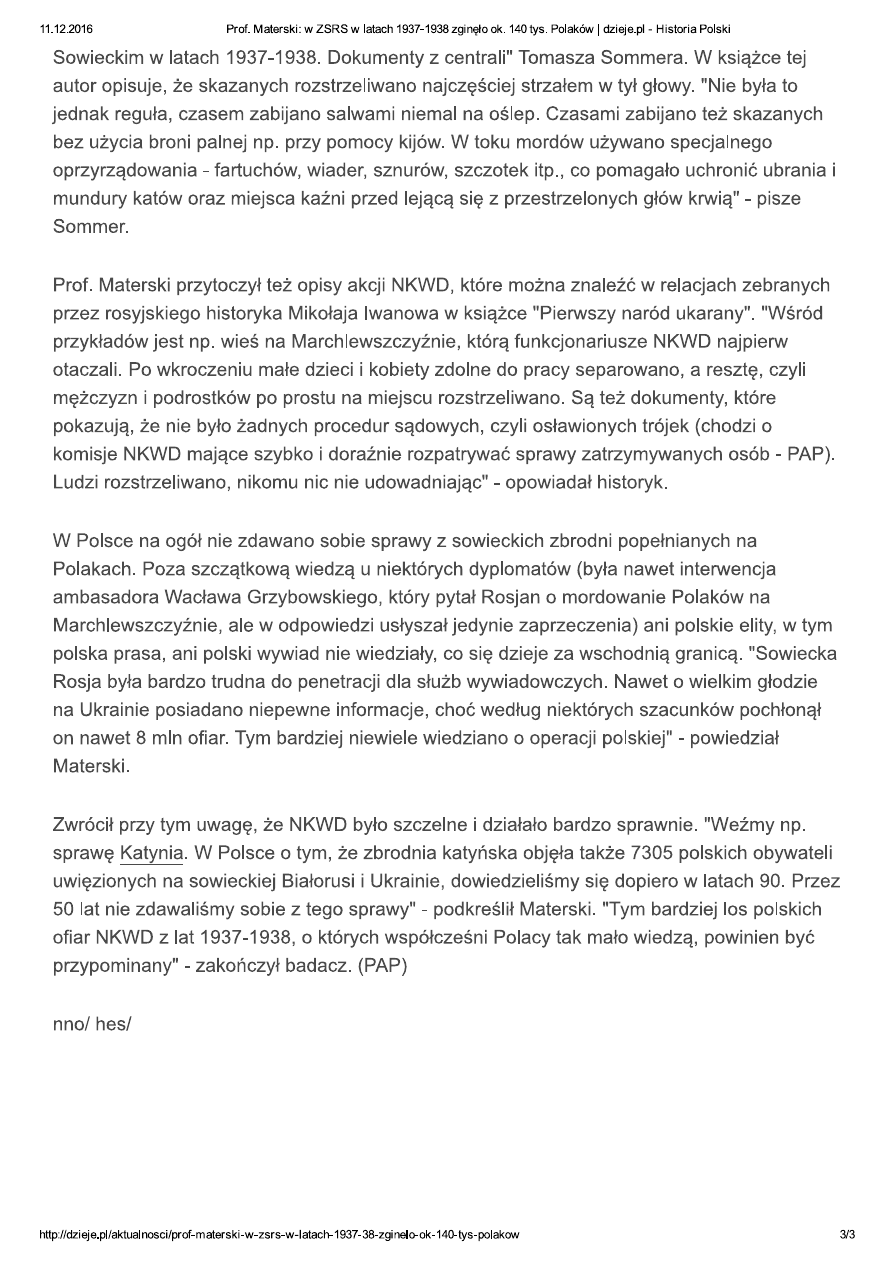 11.12.2016 Prof. Materski: w ZSRS w latach 1937-1938 zginęło ok. 140 tys. Polaków | dzieje.pl - Historia Polski

Sowieckim w latach 1937-1938. Dokumenty z centrali" Tomasza Sommera. W książce tej autor opisuje, że skazanych rozstrzeliwano najczęściej strzałem w tył głowy. "Nie była to jednak reguła, czasem zabijano salwami niemal na oślep. Czasami zabijano też skazanych bez użycia broni palnej np. przy pomocy kijów. W toku mordów używano specjalnego oprzyrządowania - fartuchów, wiader, sznurów, szczotek itp., co pomagało uchronić ubrania i mundury katów oraz miejsca kaźni przed lejącą się z przestrzelonych głów krwią" - pisze Sommer.

Prof. Materski przytoczył też opisy akcji NKWD, które można znaleźć w relacjach zebranych przez rosyjskiego historyka Mikołaja Iwanowa w książce "Pierwszy naród ukarany". "Wśród przykładów jest np. wieś na Marchlewszczyźnie, którą funkcjonariusze NKWD najpierw otaczali. Po wkroczeniu małe dzieci i kobiety zdolne do pracy separowano, a resztę, czyli mężczyzn i podrostków po prostu na miejscu rozstrzeliwano. Są też dokumenty, które pokazują, że nie było żadnych procedur sądowych, czyli osławionych trójek (chodzi o komisje NKWD mające szybko i doraźnie rozpatrywać sprawy zatrzymywanych osób - PAP). Ludzi rozstrzeliwano, nikomu nic nie udowadniając" - opowiadał historyk.

W Polsce na ogół nie zdawano sobie sprawy z sowieckich zbrodni popełnianych na Polakach. Poza szczątkową wiedzą u niektórych dyplomatów (była nawet interwencja ambasadora Wacława Grzybowskiego, który pytał Rosjan o mordowanie Polaków na Marchlewszczyźnie, ale w odpowiedzi usłyszał jedynie zaprzeczenia) ani polskie elity, w tym polska prasa, ani polski wywiad nie wiedziały, co się dzieje za wschodnią granicą. "Sowiecka Rosja była bardzo trudna do penetracji dla służb wywiadowczych. Nawet o wielkim głodzie na Ukrainie posiadano niepewne informacje, choć według niektórych szacunków pochłonął on nawet 8 mln ofiar. Tym bardziej niewiele wiedziano o operacji polskiej" - powiedział Materski.

Zwrócił przy tym uwagę, że NKWD było szczelne i działało bardzo sprawnie. "Weźmy np. sprawę Katynia. W Polsce o tym, że zbrodnia katyńska objęła także 7305 polskich obywateli uwięzionych na sowieckiej Białorusi i Ukrainie, dowiedzieliśmy się dopiero w latach 90. Przez 50 lat nie zdawaliśmy sobie z tego sprawy" - podkreślił Materski. "Tym bardziej los polskich ofiar NKWD z lat 1937-1938, o których współcześni Polacy tak mało wiedzą, powinien być przypominany" - zakończył badacz. (PAP)

nno/ hes/

http://dzieje.pl/aktualnosci/prof-materski-w-zsrs-w-latach-1937-38-zginelo-ok-140-tys-polakow 3/3